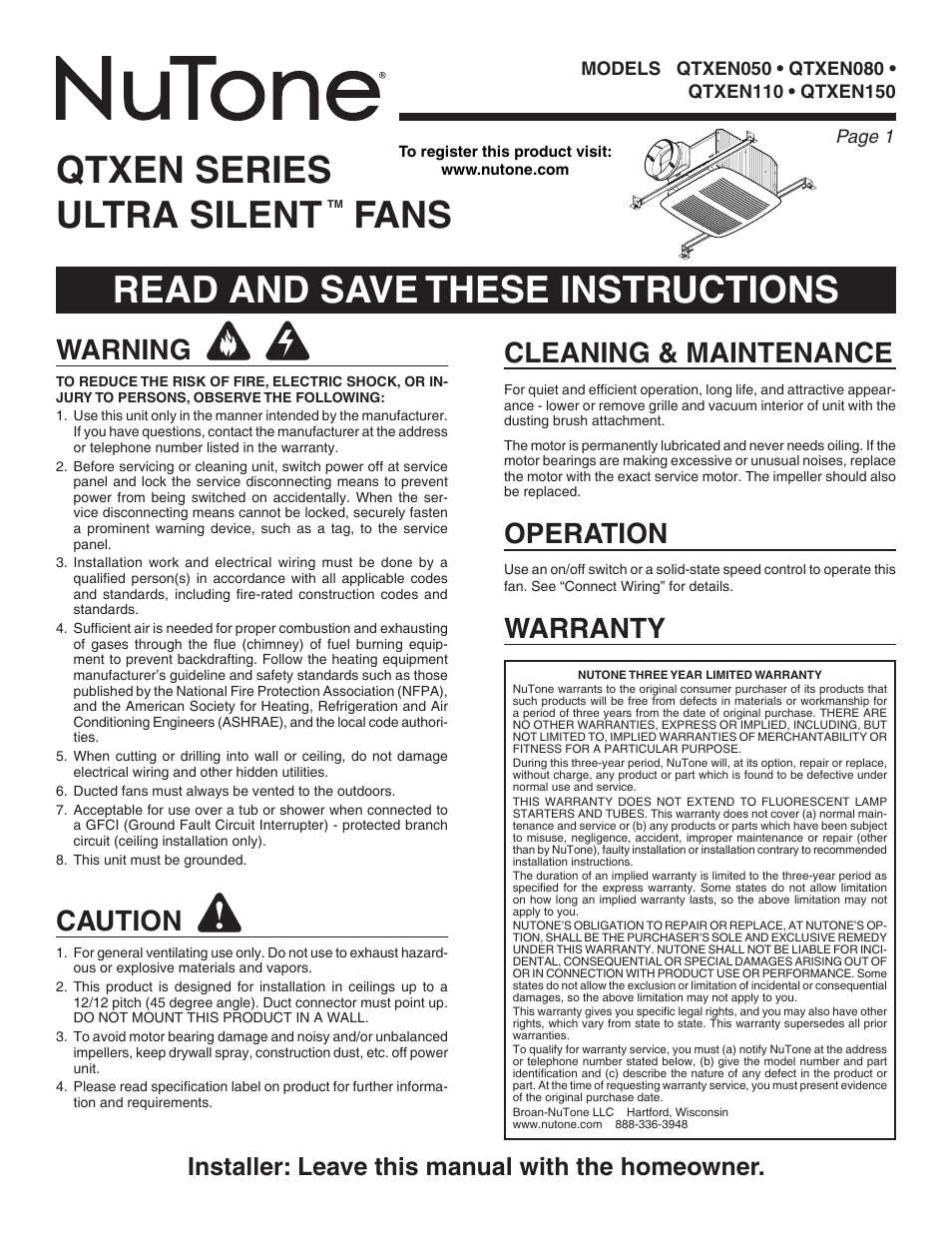 NuTone®

MODELS QTXEN050 • QTXEN080 • QTXEN110 • QTXEN150

Page 1

QTXEN SERIES ULTRA SILENT™ FANS

To register this product visit: www.nutone.com

READ AND SAVE THESE INSTRUCTIONS

WARNING

TO REDUCE THE RISK OF FIRE, ELECTRIC SHOCK, OR INJURY TO PERSONS, OBSERVE THE FOLLOWING:

1. Use this unit only in the manner intended by the manufacturer. If you have questions, contact the manufacturer at the address or telephone number listed in the warranty.
2. Before servicing or cleaning unit, switch power off at service panel and lock the service disconnecting means to prevent power from being switched on accidentally. When the service disconnecting means cannot be locked, securely fasten a prominent warning device, such as a tag, to the service panel.
3. Installation work and electrical wiring must be done by a qualified person(s) in accordance with all applicable codes and standards, including fire-rated construction codes and standards.
4. Sufficient air is needed for proper combustion and exhausting of gases through the flue (chimney) of fuel burning equipment to prevent backdrafting. Follow the heating equipment manufacturer's guideline and safety standards such as those published by the National Fire Protection Association (NFPA), and the American Society for Heating, Refrigeration and Air Conditioning Engineers (ASHRAE), and the local code authorities.
5. When cutting or drilling into wall or ceiling, do not damage electrical wiring and other hidden utilities.
6. Ducted fans must always be vented to the outdoors.
7. Acceptable for use over a tub or shower when connected to a GFCI (Ground Fault Circuit Interrupter) - protected branch circuit (ceiling installation only).
8. This unit must be grounded.

CAUTION

1. For general ventilating use only. Do not use to exhaust hazardous or explosive materials and vapors.
2. This product is designed for installation in ceilings up to a 12/12 pitch (45 degree angle). Duct connector must point up. DO NOT MOUNT THIS PRODUCT IN A WALL.
3. To avoid motor bearing damage and noisy and/or unbalanced impellers, keep drywall spray, construction dust, etc. off power unit.
4. Please read specification label on product for further information and requirements.

CLEANING & MAINTENANCE

For quiet and efficient operation, long life, and attractive appearance - lower or remove grille and vacuum interior of unit with the dusting brush attachment.

The motor is permanently lubricated and never needs oiling. If the motor bearings are making excessive or unusual noises, replace the motor with the exact service motor. The impeller should also be replaced.

OPERATION

Use an on/off switch or a solid-state speed control to operate this fan. See "Connect Wiring" for details.

WARRANTY

NUTONE THREE YEAR LIMITED WARRANTY

NuTone warrants to the original consumer purchaser of its products that such products will be free from defects in materials or workmanship for a period of three years from the date of original purchase. THERE ARE NO OTHER WARRANTIES, EXPRESS OR IMPLIED, INCLUDING, BUT NOT LIMITED TO, IMPLIED WARRANTIES OF MERCHANTABILITY OR FITNESS FOR A PARTICULAR PURPOSE.

During this three-year period, NuTone will, at its option, repair or replace, without charge, any product or part which is found to be defective under normal use and service.

THIS WARRANTY DOES NOT EXTEND TO FLUORESCENT LAMP STARTERS AND TUBES. This warranty does not cover (a) normal maintenance and service or (b) any products or parts which have been subject to misuse, negligence, accident, improper maintenance or repair (other than by NuTone), faulty installation or installation contrary to recommended installation instructions.

The duration of an implied warranty is limited to the three-year period as specified for the express warranty. Some states do not allow limitation on how long an implied warranty lasts, so the above limitation may not apply to you.

NUTONE'S OBLIGATION TO REPAIR OR REPLACE, AT NUTONE'S OPTION, SHALL BE THE PURCHASER'S SOLE AND EXCLUSIVE REMEDY UNDER THIS WARRANTY. NUTONE SHALL NOT BE LIABLE FOR INCIDENTAL, CONSEQUENTIAL OR SPECIAL DAMAGES ARISING OUT OF OR IN CONNECTION WITH PRODUCT USE OR PERFORMANCE. Some states do not allow the exclusion or limitation of incidental or consequential damages, so the above limitation may not apply to you.

This warranty gives you specific legal rights, and you may also have other rights, which vary from state to state. This warranty supersedes all prior warranties.

To qualify for warranty service, you must (a) notify NuTone at the address or telephone number stated below, (b) give the model number and part identification and (c) describe the nature of any defect in the product or part. At the time of requesting warranty service, you must present evidence of the original purchase date.

Broan-NuTone LLC Hartford, Wisconsin
www.nutone.com 888-336-3948

Installer: Leave this manual with the homeowner.